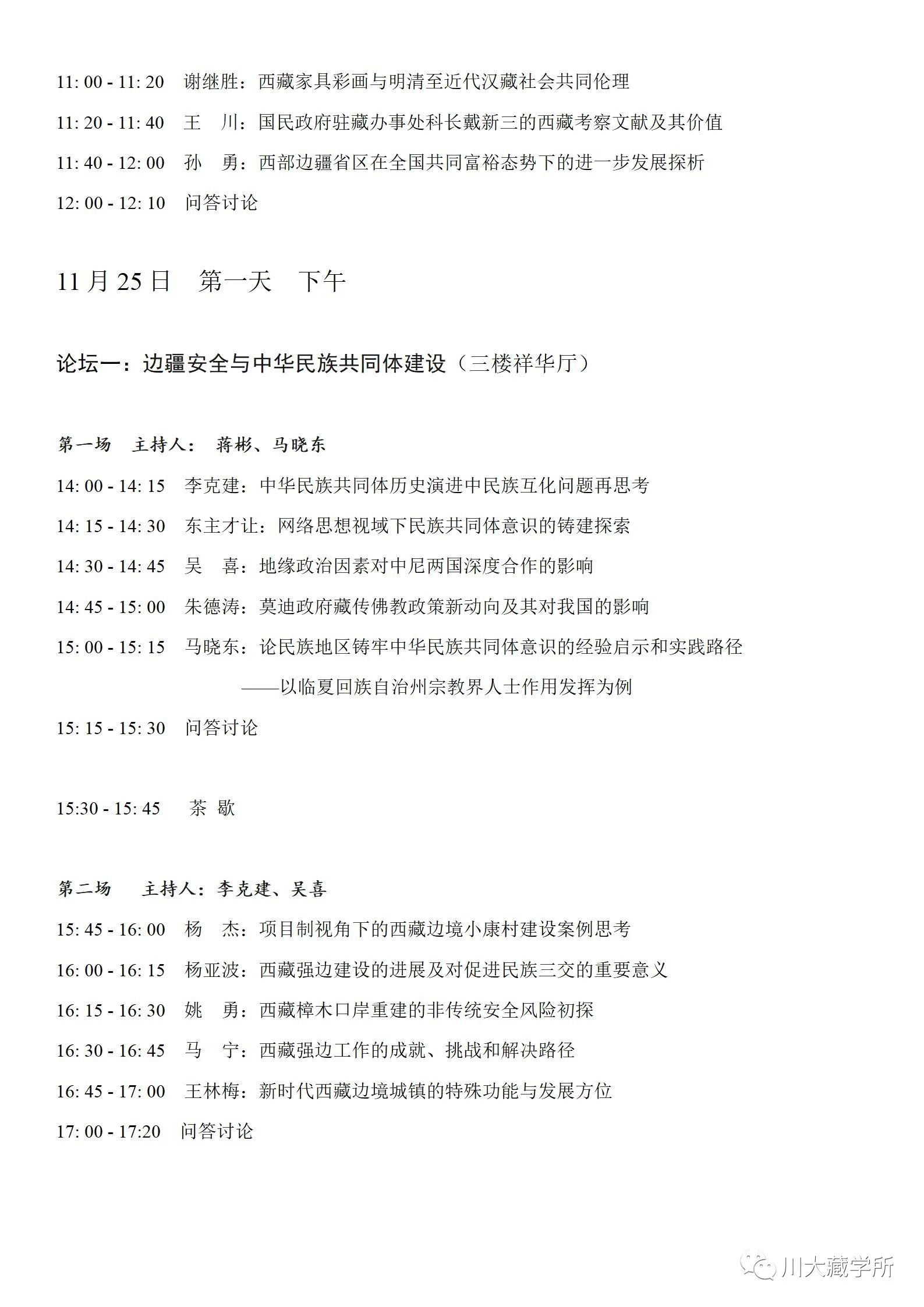 11: 00 - 11: 20　谢继胜：西藏家具彩画与明清至近代汉藏社会共同伦理

11: 20 - 11: 40　王　川：国民政府驻藏办事处科长戴新三的西藏考察文献及其价值

11: 40 - 12: 00　孙　勇：西部边疆省区在全国共同富裕态势下的进一步发展探析

12: 00 - 12: 10　问答讨论

11 月 25 日　第一天　下午

论坛一：边疆安全与中华民族共同体建设（三楼祥华厅）

第一场　主持人：　蒋彬、马晓东

14: 00 - 14: 15　李克建：中华民族共同体历史演进中民族互化问题再思考

14: 15 - 14: 30　东主才让：网络思想视域下民族共同体意识的铸建探索

14: 30 - 14: 45　吴　喜：地缘政治因素对中尼两国深度合作的影响

14: 45 - 15: 00　朱德涛：莫迪政府藏传佛教政策新动向及其对我国的影响

15: 00 - 15: 15　马晓东：论民族地区铸牢中华民族共同体意识的经验启示和实践路径

——以临夏回族自治州宗教界人士作用发挥为例

15: 15 - 15: 30　问答讨论

15:30 - 15: 45　茶 歇

第二场　主持人：李克建、吴喜

15: 45 - 16: 00　杨　杰：项目制视角下的西藏边境小康村建设案例思考

16: 00 - 16: 15　杨亚波：西藏强边建设的进展及对促进民族三交的重要意义

16: 15 - 16: 30　姚　勇：西藏樟木口岸重建的非传统安全风险初探

16: 30 - 16: 45　马　宁：西藏强边工作的成就、挑战和解决路径

16: 45 - 17: 00　王林梅：新时代西藏边境城镇的特殊功能与发展方位

17: 00 - 17:20　问答讨论

川大藏学所